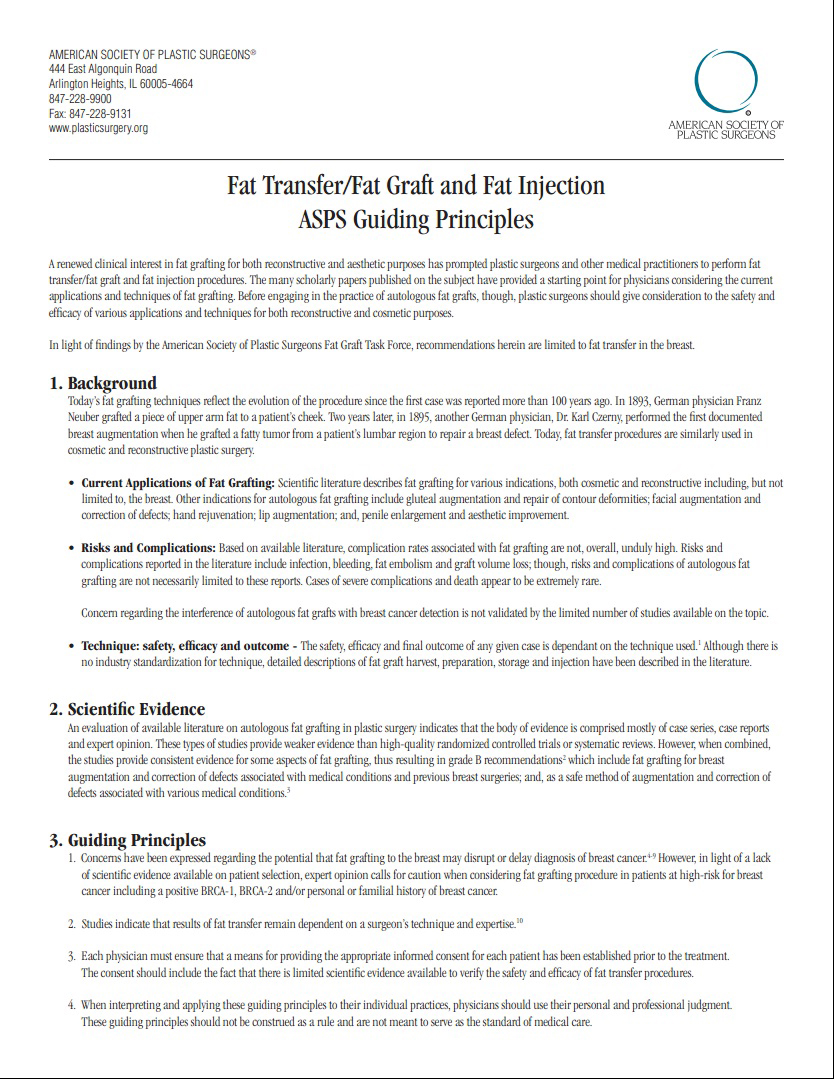 AMERICAN SOCIETY OF PLASTIC SURGEONS®
444 East Algonquin Road
Arlington Heights, IL 60005-4664
847-228-9900
Fax: 847-228-9131
www.plasticsurgery.org

AMERICAN SOCIETY OF PLASTIC SURGEONS

Fat Transfer/Fat Graft and Fat Injection
ASPS Guiding Principles

A renewed clinical interest in fat grafting for both reconstructive and aesthetic purposes has prompted plastic surgeons and other medical practitioners to perform fat transfer/fat graft and fat injection procedures. The many scholarly papers published on the subject have provided a starting point for physicians considering the current applications and techniques of fat grafting. Before engaging in the practice of autologous fat grafts, though, plastic surgeons should give consideration to the safety and efficacy of various applications and techniques for both reconstructive and cosmetic purposes.

In light of findings by the American Society of Plastic Surgeons Fat Graft Task Force, recommendations herein are limited to fat transfer in the breast.

1. Background
Today's fat grafting techniques reflect the evolution of the procedure since the first case was reported more than 100 years ago. In 1893, German physician Franz Neuber grafted a piece of upper arm fat to a patient's cheek. Two years later, in 1895, another German physician, Dr. Karl Czerny, performed the first documented breast augmentation when he grafted a fatty tumor from a patient's lumbar region to repair a breast defect. Today, fat transfer procedures are similarly used in cosmetic and reconstructive plastic surgery.

• Current Applications of Fat Grafting: Scientific literature describes fat grafting for various indications, both cosmetic and reconstructive including, but not limited to, the breast. Other indications for autologous fat grafting include gluteal augmentation and repair of contour deformities; facial augmentation and correction of defects; hand rejuvenation; lip augmentation; and, penile enlargement and aesthetic improvement.

• Risks and Complications: Based on available literature, complication rates associated with fat grafting are not, overall, unduly high. Risks and complications reported in the literature include infection, bleeding, fat embolism and graft volume loss; though, risks and complications of autologous fat grafting are not necessarily limited to these reports. Cases of severe complications and death appear to be extremely rare.

Concern regarding the interference of autologous fat grafts with breast cancer detection is not validated by the limited number of studies available on the topic.

• Technique: safety, efficacy and outcome - The safety, efficacy and final outcome of any given case is dependant on the technique used.$^1$ Although there is no industry standardization for technique, detailed descriptions of fat graft harvest, preparation, storage and injection have been described in the literature.

2. Scientific Evidence
An evaluation of available literature on autologous fat grafting in plastic surgery indicates that the body of evidence is comprised mostly of case series, case reports and expert opinion. These types of studies provide weaker evidence than high-quality randomized controlled trials or systematic reviews. However, when combined, the studies provide consistent evidence for some aspects of fat grafting, thus resulting in grade B recommendations$^2$ which include fat grafting for breast augmentation and correction of defects associated with medical conditions and previous breast surgeries; and, as a safe method of augmentation and correction of defects associated with various medical conditions.$^3$

3. Guiding Principles
1. Concerns have been expressed regarding the potential that fat grafting to the breast may disrupt or delay diagnosis of breast cancer.$^{4-9}$ However, in light of a lack of scientific evidence available on patient selection, expert opinion calls for caution when considering fat grafting procedure in patients at high-risk for breast cancer including a positive BRCA-1, BRCA-2 and/or personal or familial history of breast cancer.

2. Studies indicate that results of fat transfer remain dependent on a surgeon's technique and expertise.$^{10}$

3. Each physician must ensure that a means for providing the appropriate informed consent for each patient has been established prior to the treatment. The consent should include the fact that there is limited scientific evidence available to verify the safety and efficacy of fat transfer procedures.

4. When interpreting and applying these guiding principles to their individual practices, physicians should use their personal and professional judgment. These guiding principles should not be construed as a rule and are not meant to serve as the standard of medical care.